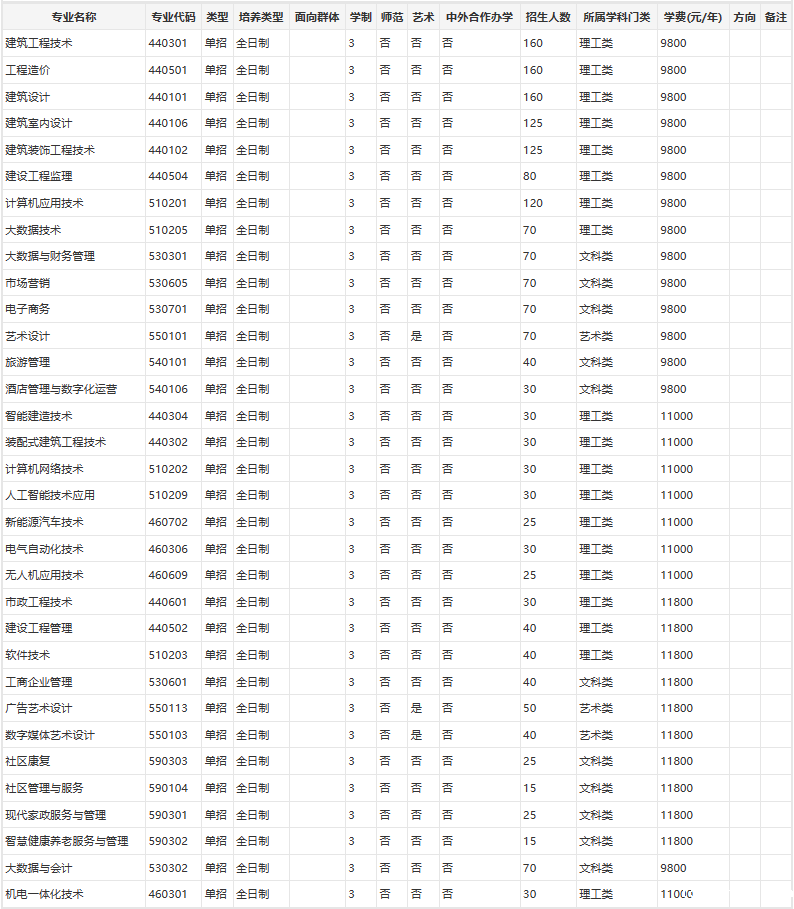 | 专业名称 | 专业代码 | 类型 | 培养类型 | 面向群体 | 学制 | 师范 | 艺术 | 中外合作办学 | 招生人数 | 所属学科门类 | 学费(元/年) | 方向 | 备注 |
|---|---|---|---|---|---|---|---|---|---|---|---|---|---|
| 建筑工程技术 | 440301 | 单招 | 全日制 | | 3 | 否 | 否 | 否 | 160 | 理工类 | 9800 | | |
| 工程造价 | 440501 | 单招 | 全日制 | | 3 | 否 | 否 | 否 | 160 | 理工类 | 9800 | | |
| 建筑设计 | 440101 | 单招 | 全日制 | | 3 | 否 | 否 | 否 | 160 | 理工类 | 9800 | | |
| 建筑室内设计 | 440106 | 单招 | 全日制 | | 3 | 否 | 否 | 否 | 125 | 理工类 | 9800 | | |
| 建筑装饰工程技术 | 440102 | 单招 | 全日制 | | 3 | 否 | 否 | 否 | 125 | 理工类 | 9800 | | |
| 建设工程监理 | 440504 | 单招 | 全日制 | | 3 | 否 | 否 | 否 | 80 | 理工类 | 9800 | | |
| 计算机应用技术 | 510201 | 单招 | 全日制 | | 3 | 否 | 否 | 否 | 120 | 理工类 | 9800 | | |
| 大数据技术 | 510205 | 单招 | 全日制 | | 3 | 否 | 否 | 否 | 70 | 理工类 | 9800 | | |
| 大数据与财务管理 | 530301 | 单招 | 全日制 | | 3 | 否 | 否 | 否 | 70 | 文科类 | 9800 | | |
| 市场营销 | 530605 | 单招 | 全日制 | | 3 | 否 | 否 | 否 | 70 | 文科类 | 9800 | | |
| 电子商务 | 530701 | 单招 | 全日制 | | 3 | 否 | 否 | 否 | 70 | 文科类 | 9800 | | |
| 艺术设计 | 550101 | 单招 | 全日制 | | 3 | 否 | 是 | 否 | 70 | 艺术类 | 9800 | | |
| 旅游管理 | 540101 | 单招 | 全日制 | | 3 | 否 | 否 | 否 | 40 | 文科类 | 9800 | | |
| 酒店管理与数字化运营 | 540106 | 单招 | 全日制 | | 3 | 否 | 否 | 否 | 30 | 文科类 | 9800 | | |
| 智能建造技术 | 440304 | 单招 | 全日制 | | 3 | 否 | 否 | 否 | 30 | 理工类 | 11000 | | |
| 装配式建筑工程技术 | 440302 | 单招 | 全日制 | | 3 | 否 | 否 | 否 | 30 | 理工类 | 11000 | | |
| 计算机网络技术 | 510202 | 单招 | 全日制 | | 3 | 否 | 否 | 否 | 30 | 理工类 | 11000 | | |
| 人工智能技术应用 | 510209 | 单招 | 全日制 | | 3 | 否 | 否 | 否 | 30 | 理工类 | 11000 | | |
| 新能源汽车技术 | 460702 | 单招 | 全日制 | | 3 | 否 | 否 | 否 | 25 | 理工类 | 11000 | | |
| 电气自动化技术 | 460306 | 单招 | 全日制 | | 3 | 否 | 否 | 否 | 30 | 理工类 | 11000 | | |
| 无人机应用技术 | 460609 | 单招 | 全日制 | | 3 | 否 | 否 | 否 | 25 | 理工类 | 11000 | | |
| 市政工程技术 | 440601 | 单招 | 全日制 | | 3 | 否 | 否 | 否 | 30 | 理工类 | 11800 | | |
| 建设工程管理 | 440502 | 单招 | 全日制 | | 3 | 否 | 否 | 否 | 40 | 理工类 | 11800 | | |
| 软件技术 | 510203 | 单招 | 全日制 | | 3 | 否 | 否 | 否 | 40 | 理工类 | 11800 | | |
| 工商企业管理 | 530601 | 单招 | 全日制 | | 3 | 否 | 否 | 否 | 40 | 文科类 | 11800 | | |
| 广告艺术设计 | 550113 | 单招 | 全日制 | | 3 | 否 | 是 | 否 | 50 | 艺术类 | 11800 | | |
| 数字媒体艺术设计 | 550103 | 单招 | 全日制 | | 3 | 否 | 是 | 否 | 40 | 艺术类 | 11800 | | |
| 社区康复 | 590303 | 单招 | 全日制 | | 3 | 否 | 否 | 否 | 25 | 文科类 | 11800 | | |
| 社区管理与服务 | 590104 | 单招 | 全日制 | | 3 | 否 | 否 | 否 | 15 | 文科类 | 11800 | | |
| 现代家政服务与管理 | 590301 | 单招 | 全日制 | | 3 | 否 | 否 | 否 | 25 | 文科类 | 11800 | | |
| 智慧健康养老服务与管理 | 590302 | 单招 | 全日制 | | 3 | 否 | 否 | 否 | 15 | 文科类 | 11800 | | |
| 大数据与会计 | 530302 | 单招 | 全日制 | | 3 | 否 | 否 | 否 | 70 | 文科类 | 9800 | | |
| 机电一体化技术 | 460301 | 单招 | 全日制 | | 3 | 否 | 否 | 否 | 30 | 理工类 | 11000 | | |